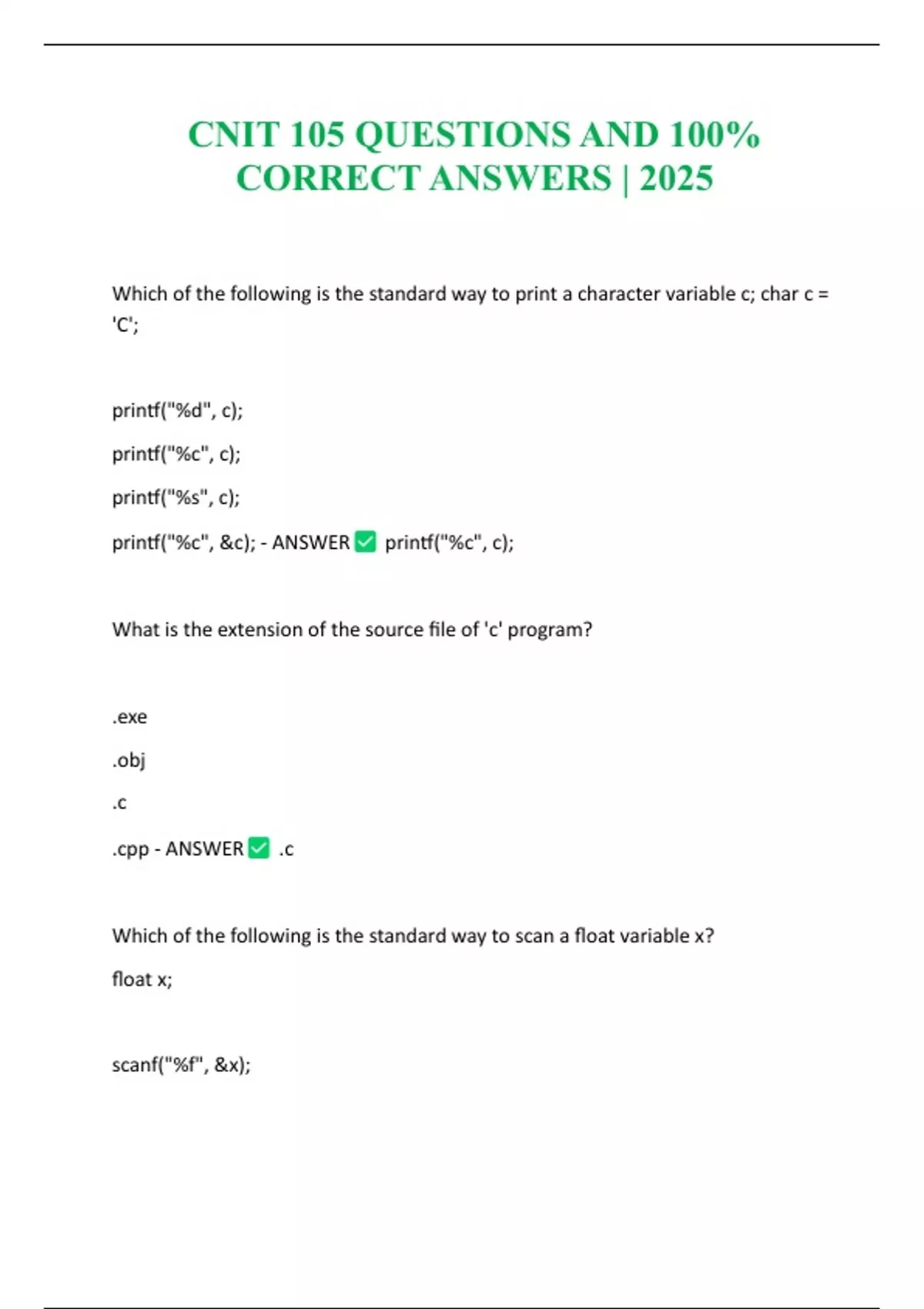 CNIT 105 QUESTIONS AND 100% CORRECT ANSWERS | 2025

Which of the following is the standard way to print a character variable c; char c = 'C';

printf("%d", c);

printf("%c", c);

printf("%s", c);

printf("%c", &c); - ANSWER ✅ printf("%c", c);

What is the extension of the source file of 'c' program?

.exe

.obj

.c

.cpp - ANSWER ✅ .c

Which of the following is the standard way to scan a float variable x?

float x;

scanf("%f", &x);